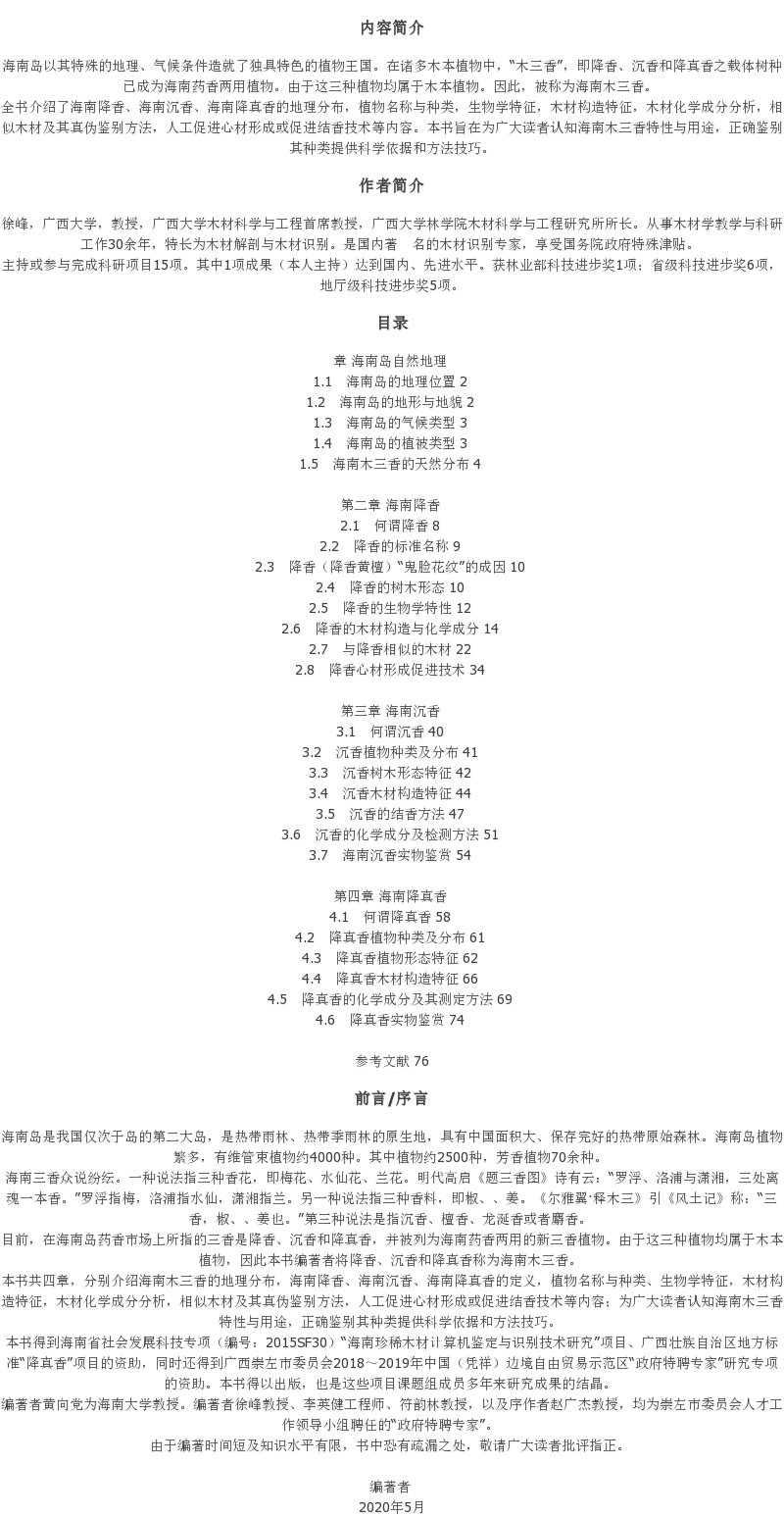 内容简介

海南岛以其特殊的地理、气候条件造就了独具特色的植物王国。在诸多木本植物中，“木三香”，即降香、沉香和降真香之载体树种已成为海南药香两用植物。由于这三种植物均属于木本植物。因此，被称为海南木三香。
全书介绍了海南降香、海南沉香、海南降真香的地理分布，植物名称与种类，生物学特征，木材构造特征，木材化学成分分析，相似木材及其真伪鉴别方法，人工促进心材形成或促进结香技术等内容。本书旨在为广大读者认知海南木三香特性与用途，正确鉴别其种类提供科学依据和方法技巧。

作者简介

徐峰，广西大学，教授，广西大学木材科学与工程首席教授，广西大学林学院木材科学与工程研究所所长。从事木材学教学与科研工作30余年，特长为木材解剖与木材识别。是国内著　名的木材识别专家，享受国务院政府特殊津贴。
主持或参与完成科研项目15项。其中1项成果（本人主持）达到国内、先进水平。获林业部科技进步奖1项；省级科技进步奖6项，地厅级科技进步奖5项。

目录

章 海南岛自然地理
1.1　海南岛的地理位置 2
1.2　海南岛的地形与地貌 2
1.3　海南岛的气候类型 3
1.4　海南岛的植被类型 3
1.5　海南木三香的天然分布 4

第二章 海南降香
2.1　何谓降香 8
2.2　降香的标准名称 9
2.3　降香（降香黄檀）“鬼脸花纹”的成因 10
2.4　降香的树木形态 10
2.5　降香的生物学特性 12
2.6　降香的木材构造与化学成分 14
2.7　与降香相似的木材 22
2.8　降香心材形成促进技术 34

第三章 海南沉香
3.1　何谓沉香 40
3.2　沉香植物种类及分布 41
3.3　沉香树木形态特征 42
3.4　沉香木材构造特征 44
3.5　沉香的结香方法 47
3.6　沉香的化学成分及检测方法 51
3.7　海南沉香实物鉴赏 54

第四章 海南降真香
4.1　何谓降真香 58
4.2　降真香植物种类及分布 61
4.3　降真香植物形态特征 62
4.4　降真香木材构造特征 66
4.5　降真香的化学成分及其测定方法 69
4.6　降真香实物鉴赏 74

参考文献 76

前言/序言

海南岛是我国仅次于岛的第二大岛，是热带雨林、热带季雨林的原生地，具有中国面积大、保存完好的热带原始森林。海南岛植物繁多，有维管束植物约4000种。其中植物约2500种，芳香植物70余种。
海南三香众说纷纭。一种说法指三种香花，即梅花、水仙花、兰花。明代高启《题三香图》诗有云：“罗浮、洛浦与潇湘，三处离魂一本香。”罗浮指梅，洛浦指水仙，潇湘指兰。另一种说法指三种香料，即椒、、姜。《尔雅翼·释木三》引《风土记》称：“三香，椒、、姜也。”第三种说法是指沉香、檀香、龙涎香或者麝香。
目前，在海南岛药香市场上所指的三香是降香、沉香和降真香，并被列为海南药香两用的新三香植物。由于这三种植物均属于木本植物，因此本书编著者将降香、沉香和降真香称为海南木三香。
本书共四章，分别介绍海南木三香的地理分布，海南降香、海南沉香、海南降真香的定义，植物名称与种类、生物学特征，木材构造特征，木材化学成分分析，相似木材及其真伪鉴别方法，人工促进心材形成或促进结香技术等内容；为广大读者认知海南木三香特性与用途，正确鉴别其种类提供科学依据和方法技巧。
本书得到海南省社会发展科技专项（编号：2015SF30）“海南珍稀木材计算机鉴定与识别技术研究”项目、广西壮族自治区地方标准“降真香”项目的资助，同时还得到广西崇左市委员会2018～2019年中国（凭祥）边境自由贸易示范区“政府特聘专家”研究专项的资助。本书得以出版，也是这些项目课题组成员多年来研究成果的结晶。
编著者黄向党为海南大学教授。编著者徐峰教授、李英健工程师、符韵林教授，以及序作者赵广杰教授，均为崇左市委员会人才工作领导小组聘任的“政府特聘专家”。
由于编著时间短及知识水平有限，书中恐有疏漏之处，敬请广大读者批评指正。

编著者
2020年5月